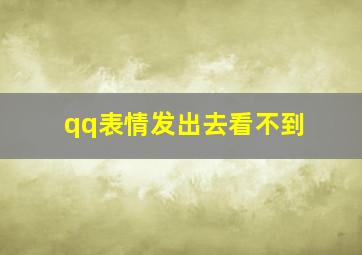 qq表情发出去看不到